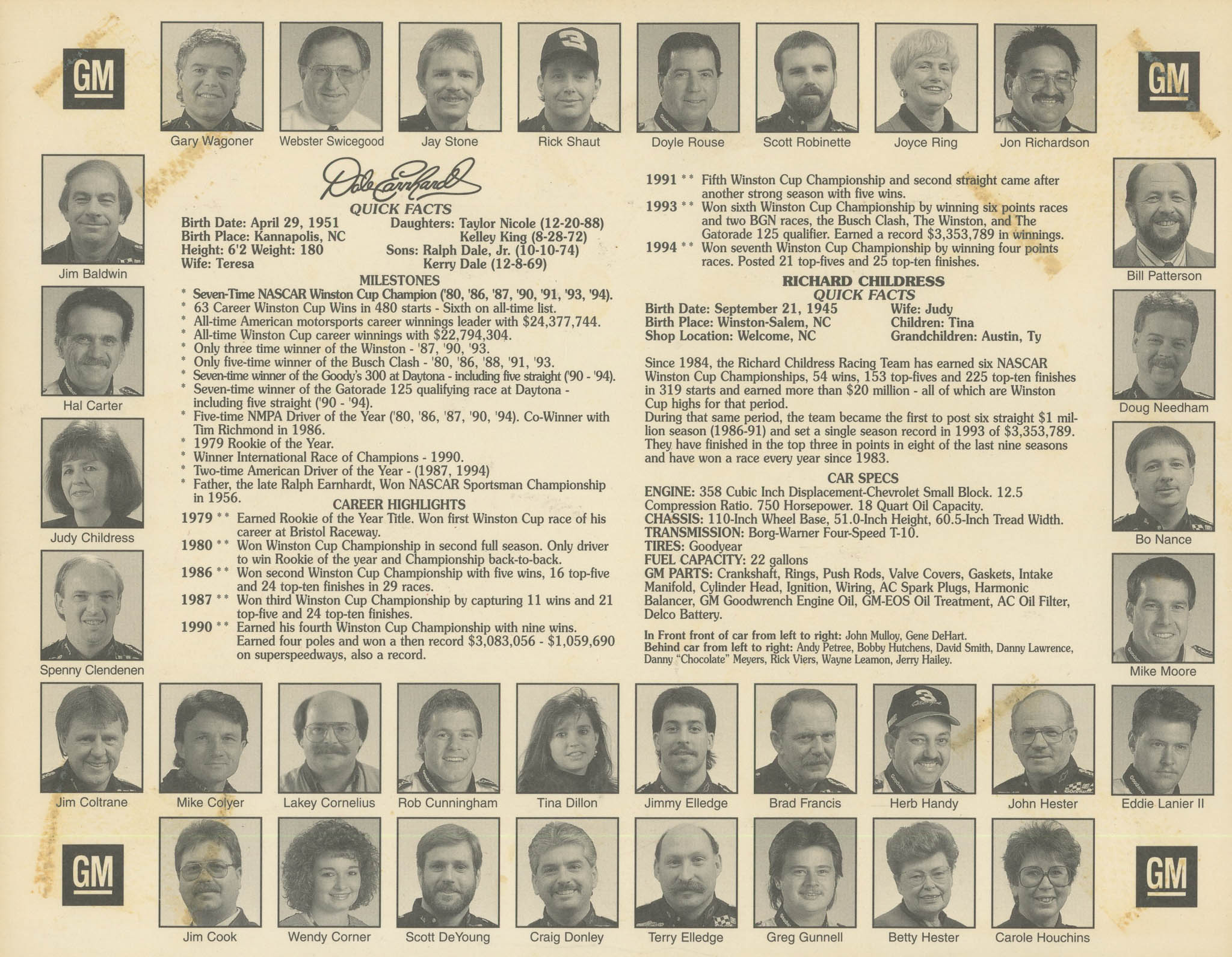 GM

Gary Wagoner Webster Swicegood Jay Stone Rick Shaut Doyle Rouse Scott Robinette Joyce Ring Jon Richardson

GM

Jim Baldwin

Hal Carter

Judy Childress

Spenny Clendenen

Dale Earnhardt

QUICK FACTS

Birth Date: April 29, 1951
Birth Place: Kannapolis, NC
Height: 6'2 Weight: 180
Wife: Teresa

Daughters: Taylor Nicole (12-20-88)
Kelley King (8-28-72)
Sons: Ralph Dale, Jr. (10-10-74)
Kerry Dale (12-8-69)

MILESTONES

* Seven-Time NASCAR Winston Cup Champion ('80, '86, '87, '90, '91, '93, '94).
* 63 Career Winston Cup Wins in 480 starts - Sixth on all-time list.
* All-time American motorsports career winnings leader with $24,377,744.
* All-time Winston Cup career winnings with $22,794,304.
* Only three time winner of the Winston - '87, '90, '93.
* Only five-time winner of the Busch Clash - '80, '86, '88, '91, '93.
* Seven-time winner of the Goody's 300 at Daytona - including five straight ('90 - '94).
* Seven-time winner of the Gatorade 125 qualifying race at Daytona - including five straight ('90 - '94).
* Five-time NMPA Driver of the Year ('80, '86, '87, '90, '94). Co-Winner with Tim Richmond in 1986.
* 1979 Rookie of the Year.
* Winner International Race of Champions - 1990.
* Two-time American Driver of the Year - (1987, 1994)
* Father, the late Ralph Earnhardt, Won NASCAR Sportsman Championship in 1956.

CAREER HIGHLIGHTS

1979 ** Earned Rookie of the Year Title. Won first Winston Cup race of his career at Bristol Raceway.
1980 ** Won Winston Cup Championship in second full season. Only driver to win Rookie of the year and Championship back-to-back.
1986 ** Won second Winston Cup Championship with five wins, 16 top-five and 24 top-ten finishes in 29 races.
1987 ** Won third Winston Cup Championship by capturing 11 wins and 21 top-five and 24 top-ten finishes.
1990 ** Earned his fourth Winston Cup Championship with nine wins. Earned four poles and won a then record $3,083,056 - $1,059,690 on superspeedways, also a record.
1991 ** Fifth Winston Cup Championship and second straight came after another strong season with five wins.
1993 ** Won sixth Winston Cup Championship by winning six points races and two BGN races, the Busch Clash, The Winston, and The Gatorade 125 qualifier. Earned a record $3,353,789 in winnings.
1994 ** Won seventh Winston Cup Championship by winning four points races. Posted 21 top-fives and 25 top-ten finishes.

RICHARD CHILDRESS
QUICK FACTS

Birth Date: September 21, 1945
Birth Place: Winston-Salem, NC
Shop Location: Welcome, NC

Wife: Judy
Children: Tina
Grandchildren: Austin, Ty

Since 1984, the Richard Childress Racing Team has earned six NASCAR Winston Cup Championships, 54 wins, 153 top-fives and 225 top-ten finishes in 319 starts and earned more than $20 million - all of which are Winston Cup highs for that period.
During that same period, the team became the first to post six straight $1 million season (1986-91) and set a single season record in 1993 of $3,353,789. They have finished in the top three in points in eight of the last nine seasons and have won a race every year since 1983.

CAR SPECS

ENGINE: 358 Cubic Inch Displacement-Chevrolet Small Block. 12.5 Compression Ratio. 750 Horsepower. 18 Quart Oil Capacity.
CHASSIS: 110-Inch Wheel Base, 51.0-Inch Height, 60.5-Inch Tread Width.
TRANSMISSION: Borg-Warner Four-Speed T-10.
TIRES: Goodyear
FUEL CAPACITY: 22 gallons
GM PARTS: Crankshaft, Rings, Push Rods, Valve Covers, Gaskets, Intake Manifold, Cylinder Head, Ignition, Wiring, AC Spark Plugs, Harmonic Balancer, GM Goodwrench Engine Oil, GM-EOS Oil Treatment, AC Oil Filter, Delco Battery.

In Front front of car from left to right: John Mulloy, Gene DeHart.
Behind car from left to right: Andy Petree, Bobby Hutchens, David Smith, Danny Lawrence, Danny "Chocolate" Meyers, Rick Viers, Wayne Leamon, Jerry Hailey.

Bill Patterson

Doug Needham

Bo Nance

Mike Moore

Jim Coltrane Mike Colyer Lakey Cornelius Rob Cunningham Tina Dillon Jimmy Elledge Brad Francis Herb Handy John Hester Eddie Lanier II

GM

Jim Cook Wendy Corner Scott DeYoung Craig Donley Terry Elledge Greg Gunnell Betty Hester Carole Houchins

GM